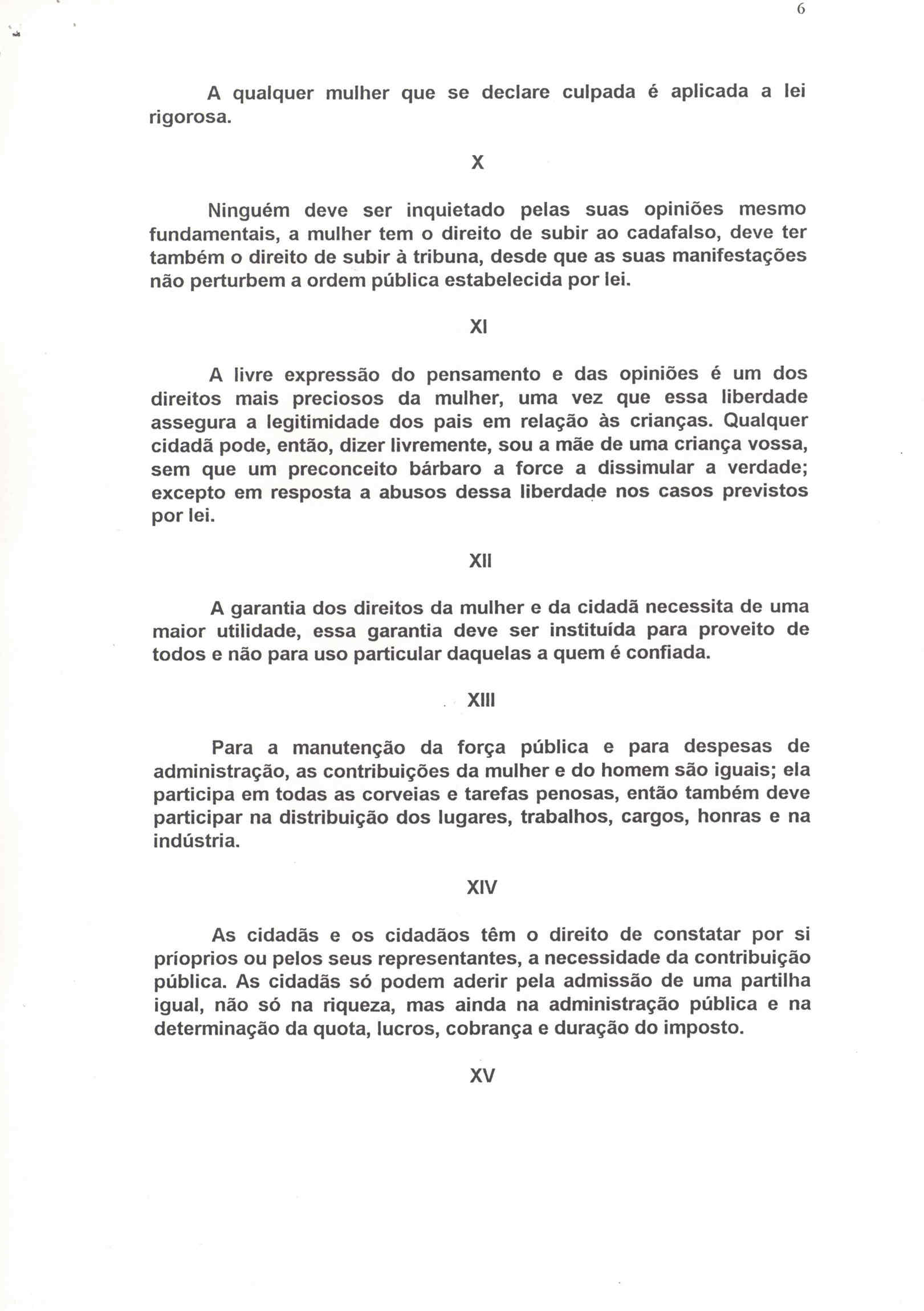 6

A qualquer mulher que se declare culpada é aplicada a lei rigorosa.

X

Ninguém deve ser inquietado pelas suas opiniões mesmo fundamentais, a mulher tem o direito de subir ao cadafalso, deve ter também o direito de subir à tribuna, desde que as suas manifestações não perturbem a ordem pública estabelecida por lei.

XI

A livre expressão do pensamento e das opiniões é um dos direitos mais preciosos da mulher, uma vez que essa liberdade assegura a legitimidade dos pais em relação às crianças. Qualquer cidadã pode, então, dizer livremente, sou a mãe de uma criança vossa, sem que um preconceito bárbaro a force a dissimular a verdade; excepto em resposta a abusos dessa liberdade nos casos previstos por lei.

XII

A garantia dos direitos da mulher e da cidadã necessita de uma maior utilidade, essa garantia deve ser instituída para proveito de todos e não para uso particular daquelas a quem é confiada.

XIII

Para a manutenção da força pública e para despesas de administração, as contribuições da mulher e do homem são iguais; ela participa em todas as corveias e tarefas penosas, então também deve participar na distribuição dos lugares, trabalhos, cargos, honras e na indústria.

XIV

As cidadãs e os cidadãos têm o direito de constatar por si príoprios ou pelos seus representantes, a necessidade da contribuição pública. As cidadãs só podem aderir pela admissão de uma partilha igual, não só na riqueza, mas ainda na administração pública e na determinação da quota, lucros, cobrança e duração do imposto.

XV